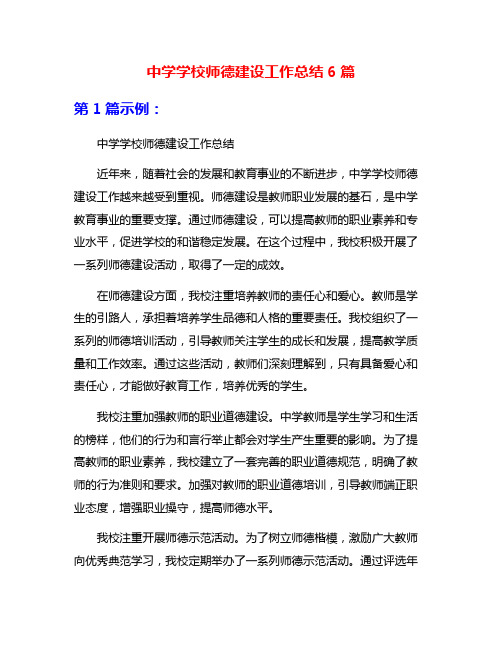 中学学校师德建设工作总结 6 篇

第 1 篇示例：

中学学校师德建设工作总结

近年来，随着社会的发展和教育事业的不断进步，中学学校师德建设工作越来越受到重视。师德建设是教师职业发展的基石，是中学教育事业的重要支撑。通过师德建设，可以提高教师的职业素养和专业水平，促进学校的和谐稳定发展。在这个过程中，我校积极开展了一系列师德建设活动，取得了一定的成效。

在师德建设方面，我校注重培养教师的责任心和爱心。教师是学生的引路人，承担着培养学生品德和人格的重要责任。我校组织了一系列的师德培训活动，引导教师关注学生的成长和发展，提高教学质量和工作效率。通过这些活动，教师们深刻理解到，只有具备爱心和责任心，才能做好教育工作，培养优秀的学生。

我校注重加强教师的职业道德建设。中学教师是学生学习和生活的榜样，他们的行为和言行举止都会对学生产生重要的影响。为了提高教师的职业素养，我校建立了一套完善的职业道德规范，明确了教师的行为准则和要求。加强对教师的职业道德培训，引导教师端正职业态度，增强职业操守，提高师德水平。

我校注重开展师德示范活动。为了树立师德楷模，激励广大教师向优秀典范学习，我校定期举办了一系列师德示范活动。通过评选年